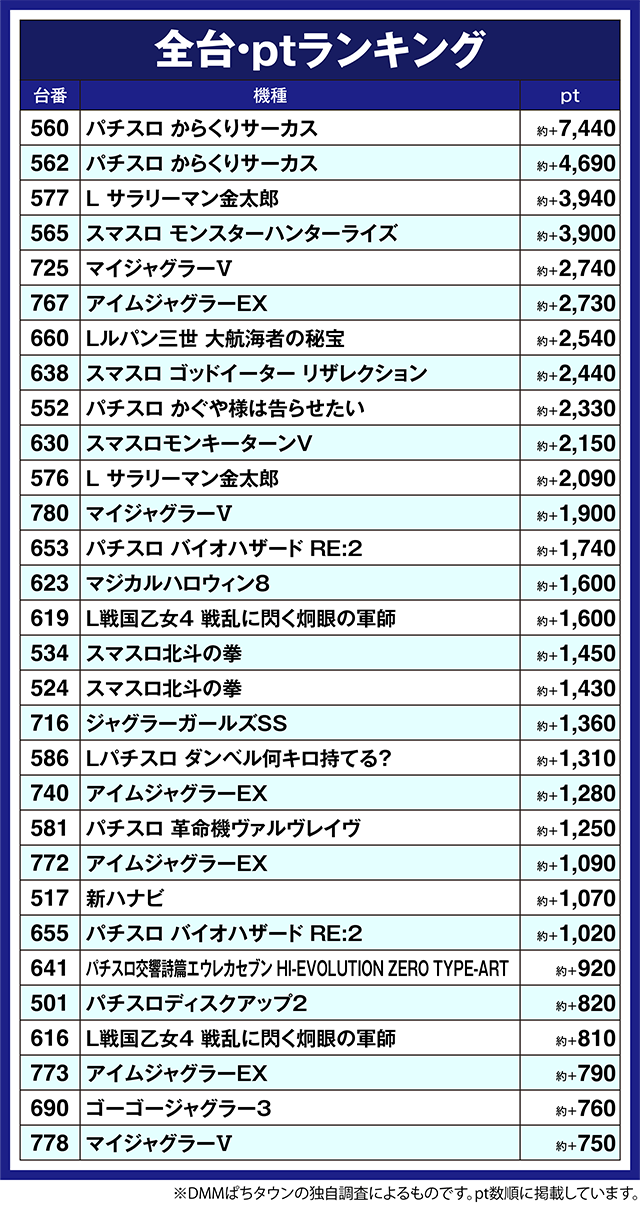 全台・ptランキング

| 台番 | 機種 | pt |
|---|---|---|
| 560 | パチスロ からくりサーカス | 約+7,440 |
| 562 | パチスロ からくりサーカス | 約+4,690 |
| 577 | L サラリーマン金太郎 | 約+3,940 |
| 565 | スマスロ モンスターハンターライズ | 約+3,900 |
| 725 | マイジャグラーV | 約+2,740 |
| 767 | アイムジャグラーEX | 約+2,730 |
| 660 | Lルパン三世 大航海者の秘宝 | 約+2,540 |
| 638 | スマスロ ゴッドイーター リザレクション | 約+2,440 |
| 552 | パチスロ かぐや様は告らせたい | 約+2,330 |
| 630 | スマスロモンキーターンV | 約+2,150 |
| 576 | L サラリーマン金太郎 | 約+2,090 |
| 780 | マイジャグラーV | 約+1,900 |
| 653 | パチスロ バイオハザード RE:2 | 約+1,740 |
| 623 | マジカルハロウィン8 | 約+1,600 |
| 619 | L戦国乙女4 戦乱に閃く炯眼の軍師 | 約+1,600 |
| 534 | スマスロ北斗の拳 | 約+1,450 |
| 524 | スマスロ北斗の拳 | 約+1,430 |
| 716 | ジャグラーガールズSS | 約+1,360 |
| 586 | Lパチスロ ダンベル何キロ持てる? | 約+1,310 |
| 740 | アイムジャグラーEX | 約+1,280 |
| 581 | パチスロ 革命機ヴァルヴレイヴ | 約+1,250 |
| 772 | アイムジャグラーEX | 約+1,090 |
| 517 | 新ハナビ | 約+1,070 |
| 655 | パチスロ バイオハザード RE:2 | 約+1,020 |
| 641 | パチスロ交響詩篇エウレカセブン HI-EVOLUTION ZERO TYPE-ART | 約+920 |
| 501 | パチスロディスクアップ2 | 約+820 |
| 616 | L戦国乙女4 戦乱に閃く炯眼の軍師 | 約+810 |
| 773 | アイムジャグラーEX | 約+790 |
| 690 | ゴーゴージャグラー3 | 約+760 |
| 778 | マイジャグラーV | 約+750 |

※DMMぱちタウンの独自調査によるものです。pt数順に掲載しています。